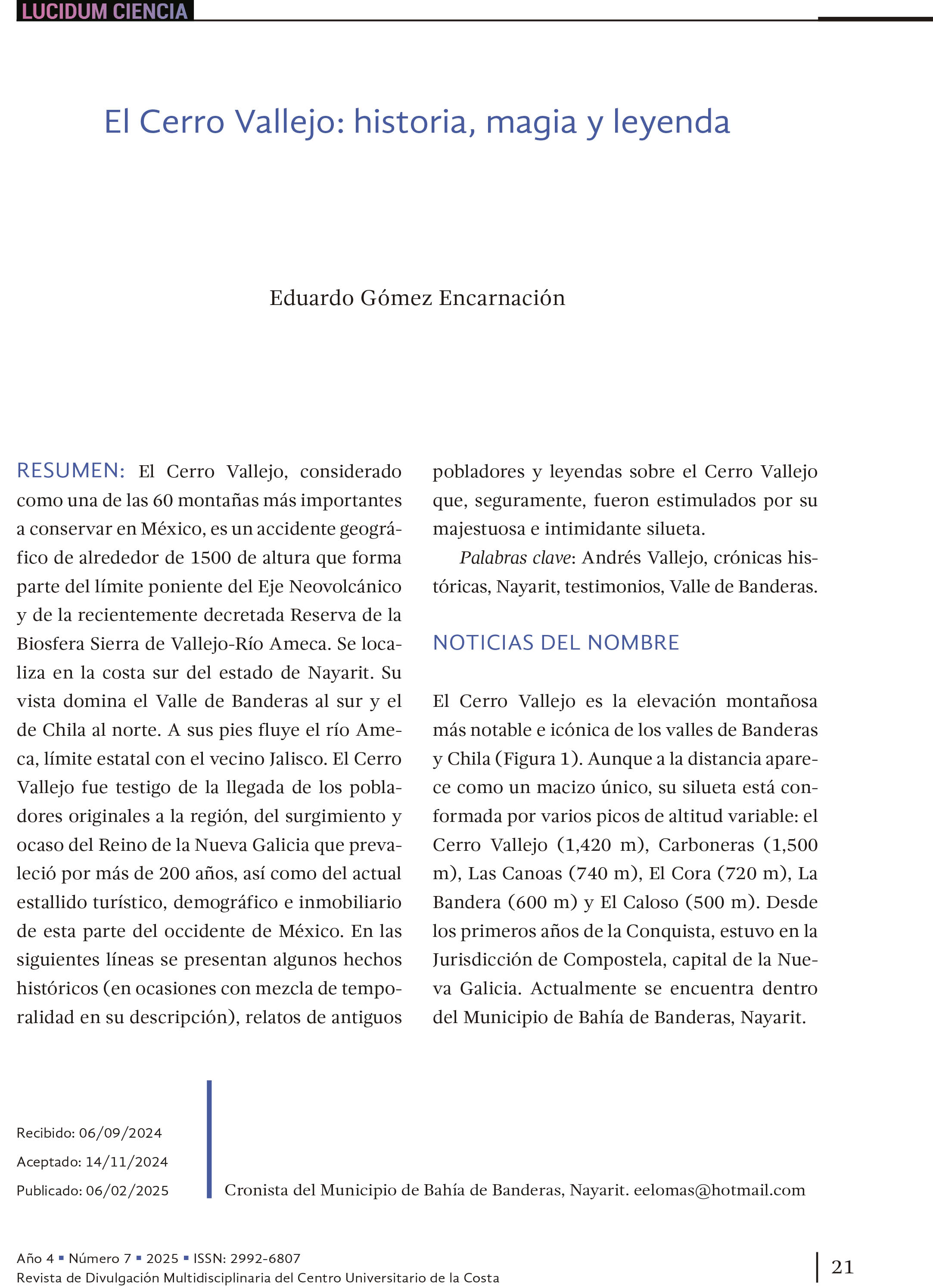 LUCIDUM CIENCIA

El Cerro Vallejo: historia, magia y leyenda

Eduardo Gómez Encarnación

RESUMEN: El Cerro Vallejo, considerado como una de las 60 montañas más importantes a conservar en México, es un accidente geográfico de alrededor de 1500 de altura que forma parte del límite poniente del Eje Neovolcánico y de la recientemente decretada Reserva de la Biosfera Sierra de Vallejo-Río Ameca. Se localiza en la costa sur del estado de Nayarit. Su vista domina el Valle de Banderas al sur y el de Chila al norte. A sus pies fluye el río Ameca, límite estatal con el vecino Jalisco. El Cerro Vallejo fue testigo de la llegada de los pobladores originales a la región, del surgimiento y ocaso del Reino de la Nueva Galicia que prevaleció por más de 200 años, así como del actual estallido turístico, demográfico e inmobiliario de esta parte del occidente de México. En las siguientes líneas se presentan algunos hechos históricos (en ocasiones con mezcla de temporalidad en su descripción), relatos de antiguos pobladores y leyendas sobre el Cerro Vallejo que, seguramente, fueron estimulados por su majestuosa e intimidante silueta.

Palabras clave: Andrés Vallejo, crónicas históricas, Nayarit, testimonios, Valle de Banderas.

NOTICIAS DEL NOMBRE

El Cerro Vallejo es la elevación montañosa más notable e icónica de los valles de Banderas y Chila (Figura 1). Aunque a la distancia aparece como un macizo único, su silueta está conformada por varios picos de altitud variable: el Cerro Vallejo (1,420 m), Carboneras (1,500 m), Las Canoas (740 m), El Cora (720 m), La Bandera (600 m) y El Caloso (500 m). Desde los primeros años de la Conquista, estuvo en la Jurisdicción de Compostela, capital de la Nueva Galicia. Actualmente se encuentra dentro del Municipio de Bahía de Banderas, Nayarit.

Recibido: 06/09/2024
Aceptado: 14/11/2024
Publicado: 06/02/2025

Cronista del Municipio de Bahía de Banderas, Nayarit. eelomas@hotmail.com

Año 4 ▪ Número 7 ▪ 2025 ▪ ISSN: 2992-6807
Revista de Divulgación Multidisciplinaria del Centro Universitario de la Costa

21